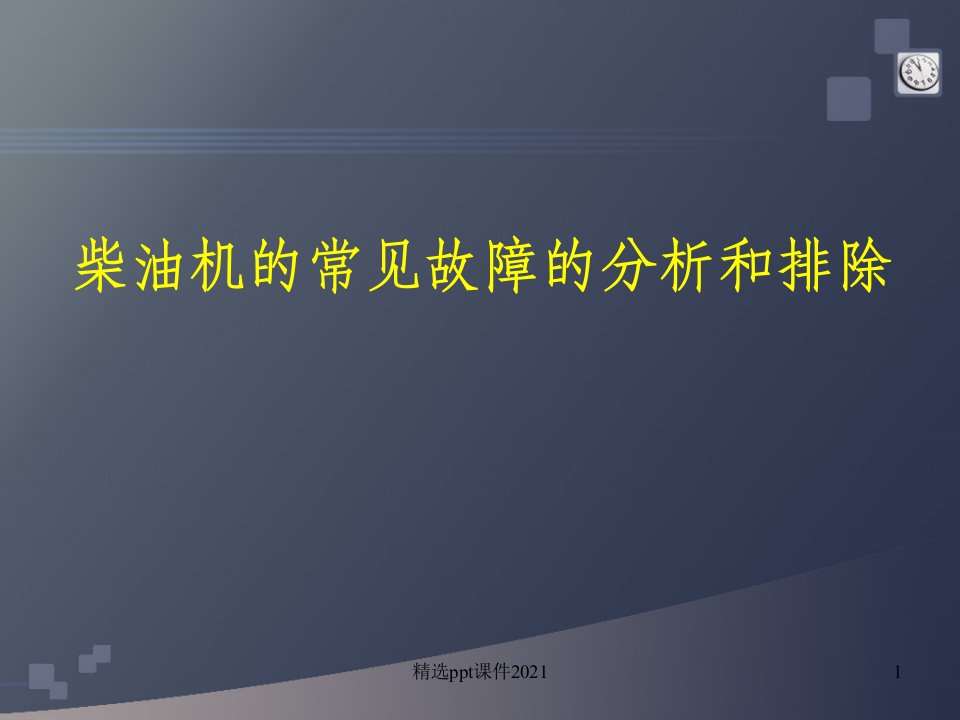 柴油机的常见故障的分析和排除

精选ppt课件2021

1